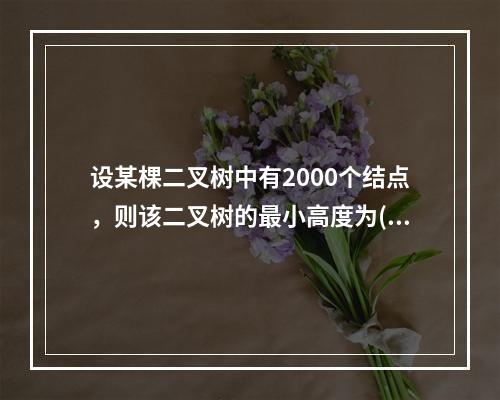 设某棵二叉树中有2000个结点，则该二叉树的最小高度为(...